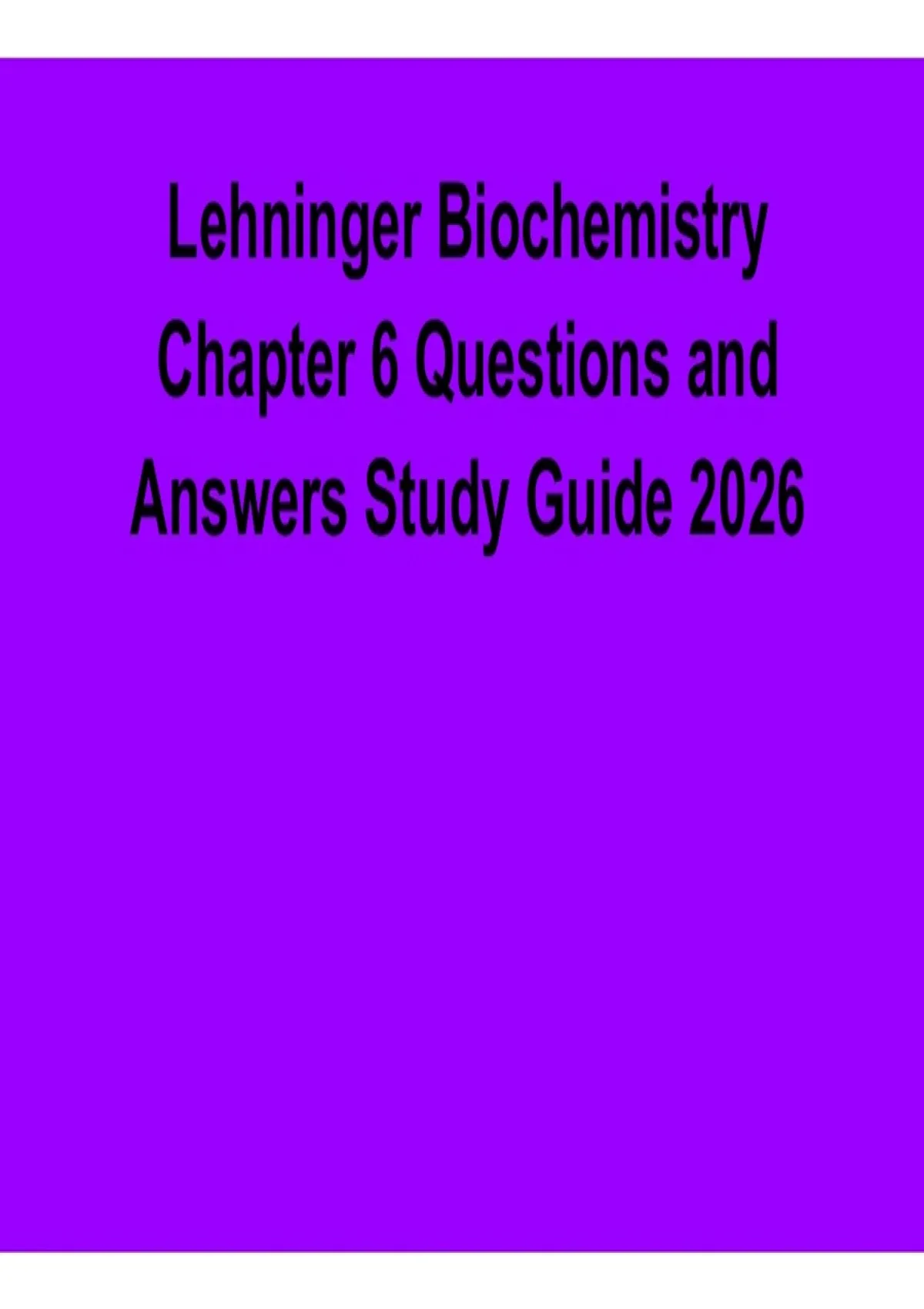 Lehninger Biochemistry Chapter 6 Questions and Answers Study Guide 2026